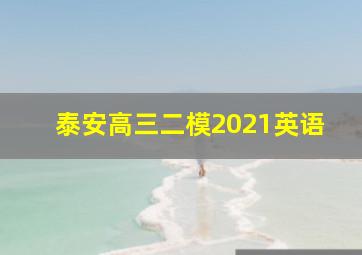 泰安高三二模2021英语